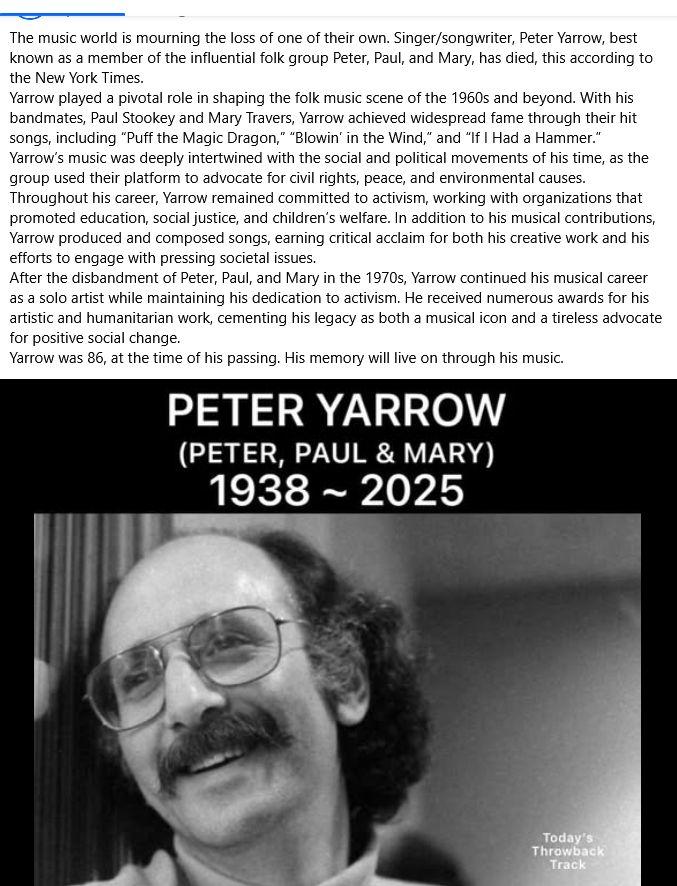 The music world is mourning the loss of one of their own. Singer/songwriter, Peter Yarrow, best known as a member of the influential folk group Peter, Paul, and Mary, has died, this according to the New York Times.
Yarrow played a pivotal role in shaping the folk music scene of the 1960s and beyond. With his bandmates, Paul Stookey and Mary Travers, Yarrow achieved widespread fame through their hit songs, including "Puff the Magic Dragon," "Blowin' in the Wind," and "If I Had a Hammer."
Yarrow's music was deeply intertwined with the social and political movements of his time, as the group used their platform to advocate for civil rights, peace, and environmental causes.
Throughout his career, Yarrow remained committed to activism, working with organizations that promoted education, social justice, and children's welfare. In addition to his musical contributions, Yarrow produced and composed songs, earning critical acclaim for both his creative work and his efforts to engage with pressing societal issues.
After the disbandment of Peter, Paul, and Mary in the 1970s, Yarrow continued his musical career as a solo artist while maintaining his dedication to activism. He received numerous awards for his artistic and humanitarian work, cementing his legacy as both a musical icon and a tireless advocate for positive social change.
Yarrow was 86, at the time of his passing. His memory will live on through his music.

PETER YARROW
(PETER, PAUL & MARY)
1938 ~ 2025

Today's Throwback Track